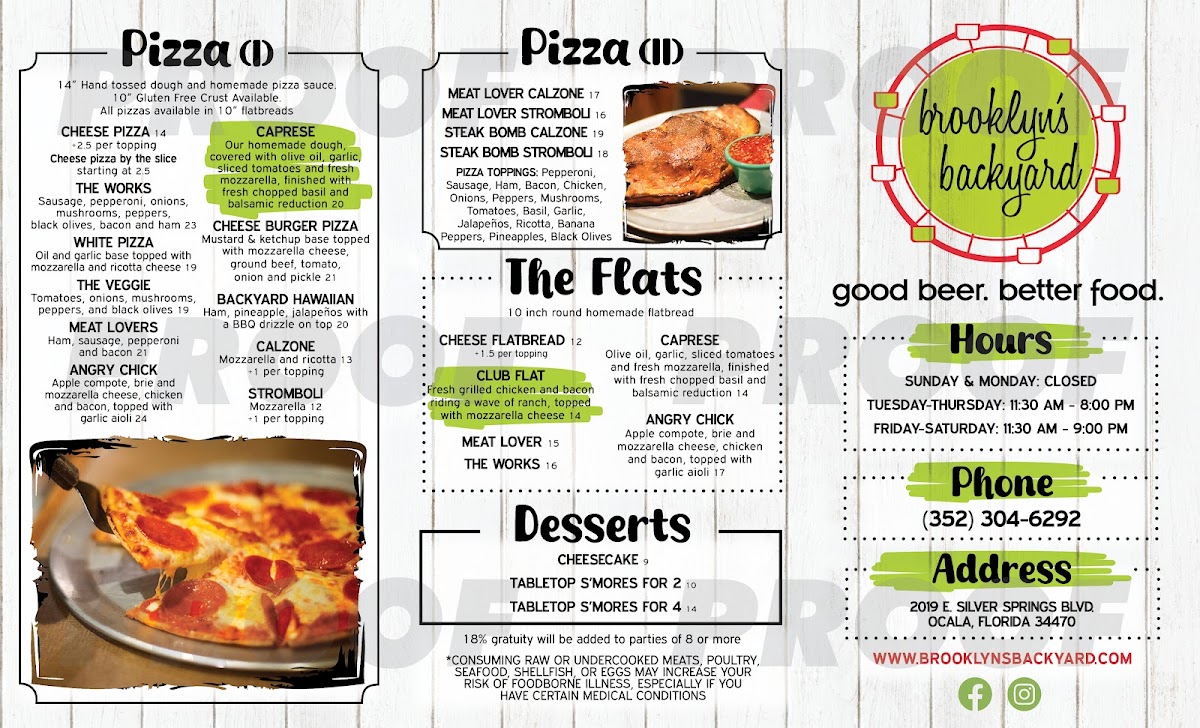 Pizza (I)

14" Hand tossed dough and homemade pizza sauce. 10" Gluten Free Crust Available. All pizzas available in 10" flatbreads

CHEESE PIZZA 14
+2.5 per topping
Cheese pizza by the slice starting at 2.5

THE WORKS
Sausage, pepperoni, onions, mushrooms, peppers, black olives, bacon and ham 23

WHITE PIZZA
Oil and garlic base topped with mozzarella and ricotta cheese 19

THE VEGGIE
Tomatoes, onions, mushrooms, peppers, and black olives 19

MEAT LOVERS
Ham, sausage, pepperoni and bacon 21

ANGRY CHICK
Apple compote, brie and mozzarella cheese, chicken and bacon, topped with garlic aioli 24

CAPRESE
Our homemade dough, covered with olive oil, garlic, sliced tomatoes and fresh mozzarella, finished with fresh chopped basil and balsamic reduction 20

CHEESE BURGER PIZZA
Mustard & ketchup base topped with mozzarella cheese, ground beef, tomato, onion and pickle 21

BACKYARD HAWAIIAN
Ham, pineapple, jalapeños with a BBQ drizzle on top 20

CALZONE
Mozzarella and ricotta 13
+1 per topping

STROMBOLI
Mozzarella 12
+1 per topping

Pizza (II)

MEAT LOVER CALZONE 17
MEAT LOVER STROMBOLI 16
STEAK BOMB CALZONE 19
STEAK BOMB STROMBOLI 18

PIZZA TOPPINGS: Pepperoni, Sausage, Ham, Bacon, Chicken, Onions, Peppers, Mushrooms, Tomatoes, Basil, Garlic, Jalapeños, Ricotta, Banana Peppers, Pineapples, Black Olives

The Flats

10 inch round homemade flatbread

CHEESE FLATBREAD 12
+1.5 per topping

CLUB FLAT
Fresh grilled chicken and bacon riding a wave of ranch, topped with mozzarella cheese 14

MEAT LOVER 15
THE WORKS 16

CAPRESE
Olive oil, garlic, sliced tomatoes and fresh mozzarella, finished with fresh chopped basil and balsamic reduction 14

ANGRY CHICK
Apple compote, brie and mozzarella cheese, chicken and bacon, topped with garlic aioli 17

Desserts

CHEESECAKE 9
TABLETOP S'MORES FOR 2 10
TABLETOP S'MORES FOR 4 14

18% gratuity will be added to parties of 8 or more

*CONSUMING RAW OR UNDERCOOKED MEATS, POULTRY, SEAFOOD, SHELLFISH, OR EGGS MAY INCREASE YOUR RISK OF FOODBORNE ILLNESS, ESPECIALLY IF YOU HAVE CERTAIN MEDICAL CONDITIONS

brooklyn's backyard

good beer. better food.

Hours
SUNDAY & MONDAY: CLOSED
TUESDAY-THURSDAY: 11:30 AM - 8:00 PM
FRIDAY-SATURDAY: 11:30 AM - 9:00 PM

Phone
(352) 304-6292

Address
2019 E. SILVER SPRINGS BLVD.
OCALA, FLORIDA 34470

WWW.BROOKLYNSBACKYARD.COM

PROOF